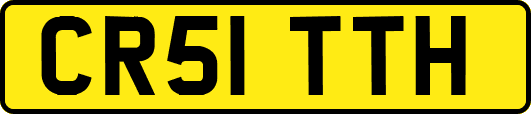 CR51 TTH